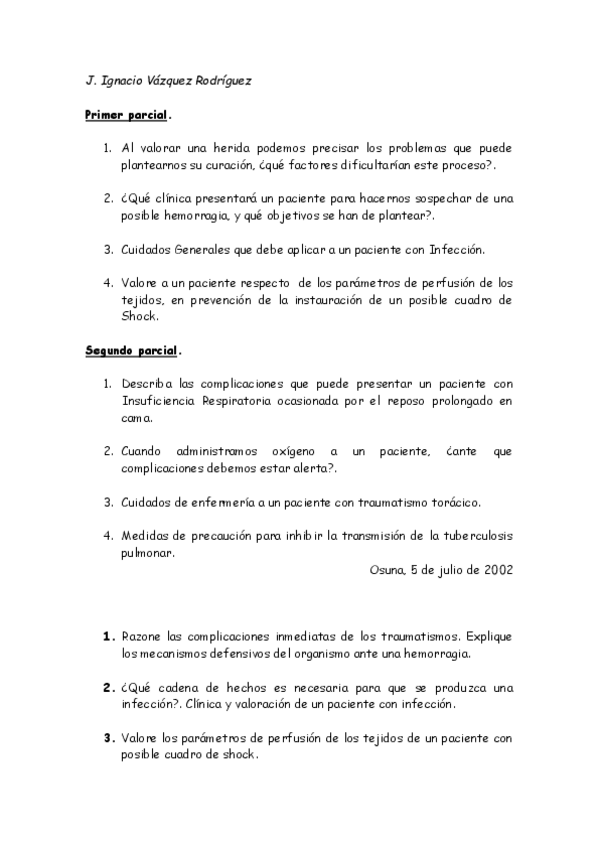 J. Ignacio Vázquez Rodríguez

Primer parcial.

1. Al valorar una herida podemos precisar los problemas que puede plantearnos su curación, ¿qué factores dificultarían este proceso?.

2. ¿Qué clínica presentará un paciente para hacernos sospechar de una posible hemorragia, y qué objetivos se han de plantear?.

3. Cuidados Generales que debe aplicar a un paciente con Infección.

4. Valore a un paciente respecto de los parámetros de perfusión de los tejidos, en prevención de la instauración de un posible cuadro de Shock.

Segundo parcial.

1. Describa las complicaciones que puede presentar un paciente con Insuficiencia Respiratoria ocasionada por el reposo prolongado en cama.

2. Cuando administramos oxígeno a un paciente, ¿ante que complicaciones debemos estar alerta?.

3. Cuidados de enfermería a un paciente con traumatismo torácico.

4. Medidas de precaución para inhibir la transmisión de la tuberculosis pulmonar.

Osuna, 5 de julio de 2002

1. Razone las complicaciones inmediatas de los traumatismos. Explique los mecanismos defensivos del organismo ante una hemorragia.

2. ¿Qué cadena de hechos es necesaria para que se produzca una infección?. Clínica y valoración de un paciente con infección.

3. Valore los parámetros de perfusión de los tejidos de un paciente con posible cuadro de shock.